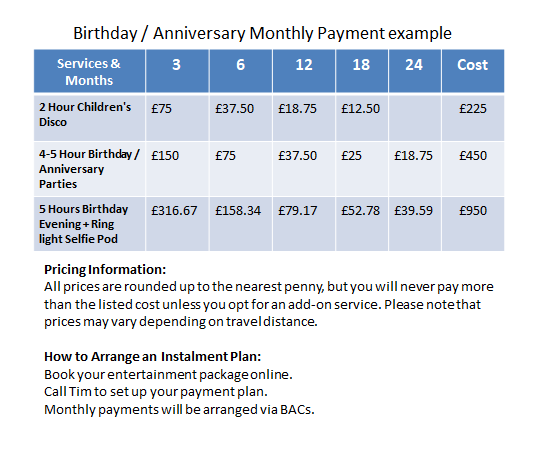 Birthday / Anniversary Monthly Payment example

| Services & Months | 3 | 6 | 12 | 18 | 24 | Cost |
|---|---|---|---|---|---|---|
| 2 Hour Children's Disco | £75 | £37.50 | £18.75 | £12.50 | | £225 |
| 4-5 Hour Birthday / Anniversary Parties | £150 | £75 | £37.50 | £25 | £18.75 | £450 |
| 5 Hours Birthday Evening + Ring light Selfie Pod | £316.67 | £158.34 | £79.17 | £52.78 | £39.59 | £950 |

Pricing Information:
All prices are rounded up to the nearest penny, but you will never pay more than the listed cost unless you opt for an add-on service. Please note that prices may vary depending on travel distance.

How to Arrange an Instalment Plan:
Book your entertainment package online.
Call Tim to set up your payment plan.
Monthly payments will be arranged via BACs.